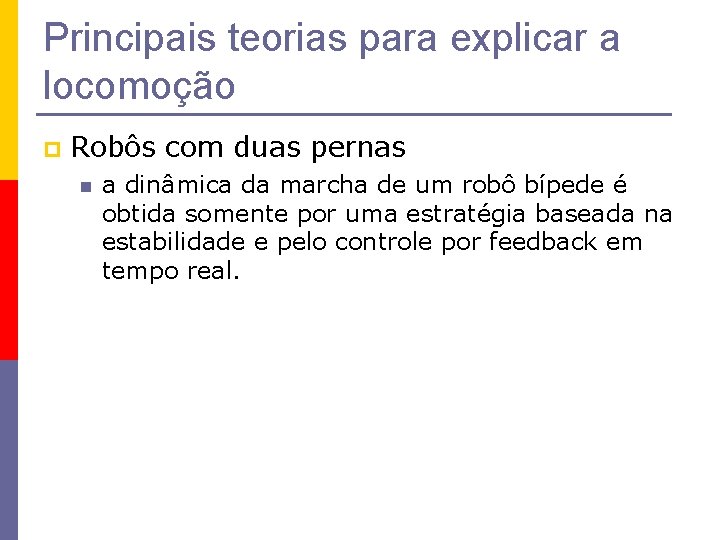 Principais teorias para explicar a locomoção

Robôs com duas pernas

a dinâmica da marcha de um robô bípede é obtida somente por uma estratégia baseada na estabilidade e pelo controle por feedback em tempo real.